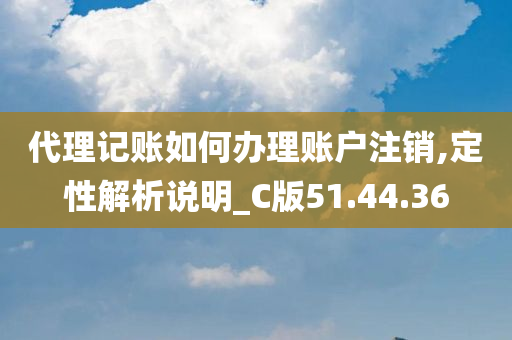 代理记账如何办理账户注销,定性解析说明_C版51.44.36